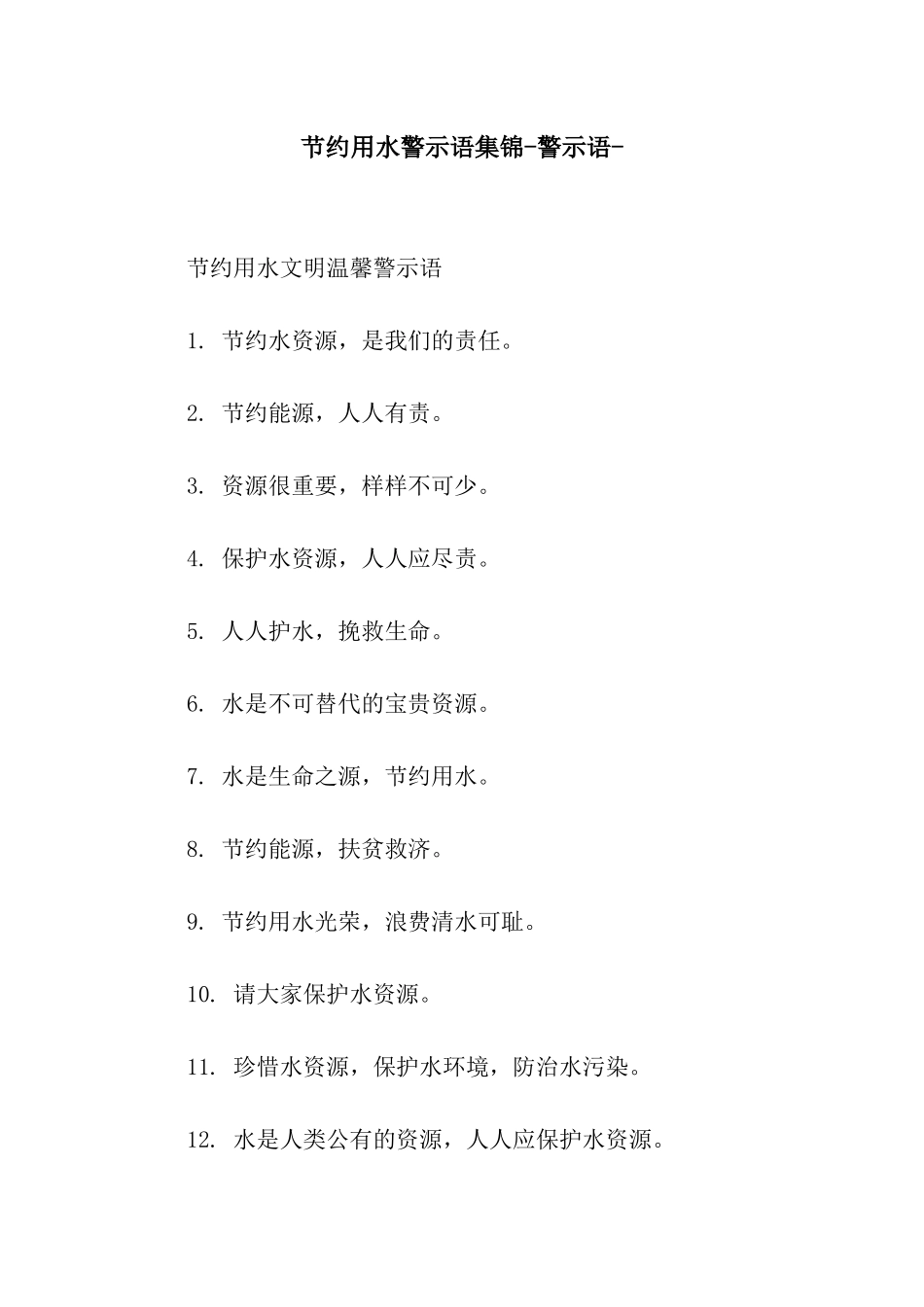 节约用水警示语集锦-警示语-

节约用水文明温馨警示语

1. 节约水资源，是我们的责任。

2. 节约能源，人人有责。

3. 资源很重要，样样不可少。

4. 保护水资源，人人应尽责。

5. 人人护水，挽救生命。

6. 水是不可替代的宝贵资源。

7. 水是生命之源，节约用水。

8. 节约能源，扶贫救济。

9. 节约用水光荣，浪费清水可耻。

10. 请大家保护水资源。

11. 珍惜水资源，保护水环境，防治水污染。

12. 水是人类公有的资源，人人应保护水资源。